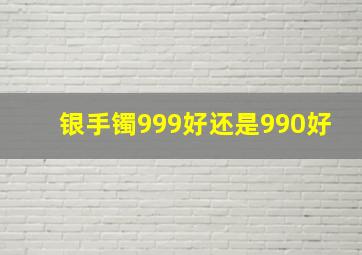 银手镯999好还是990好